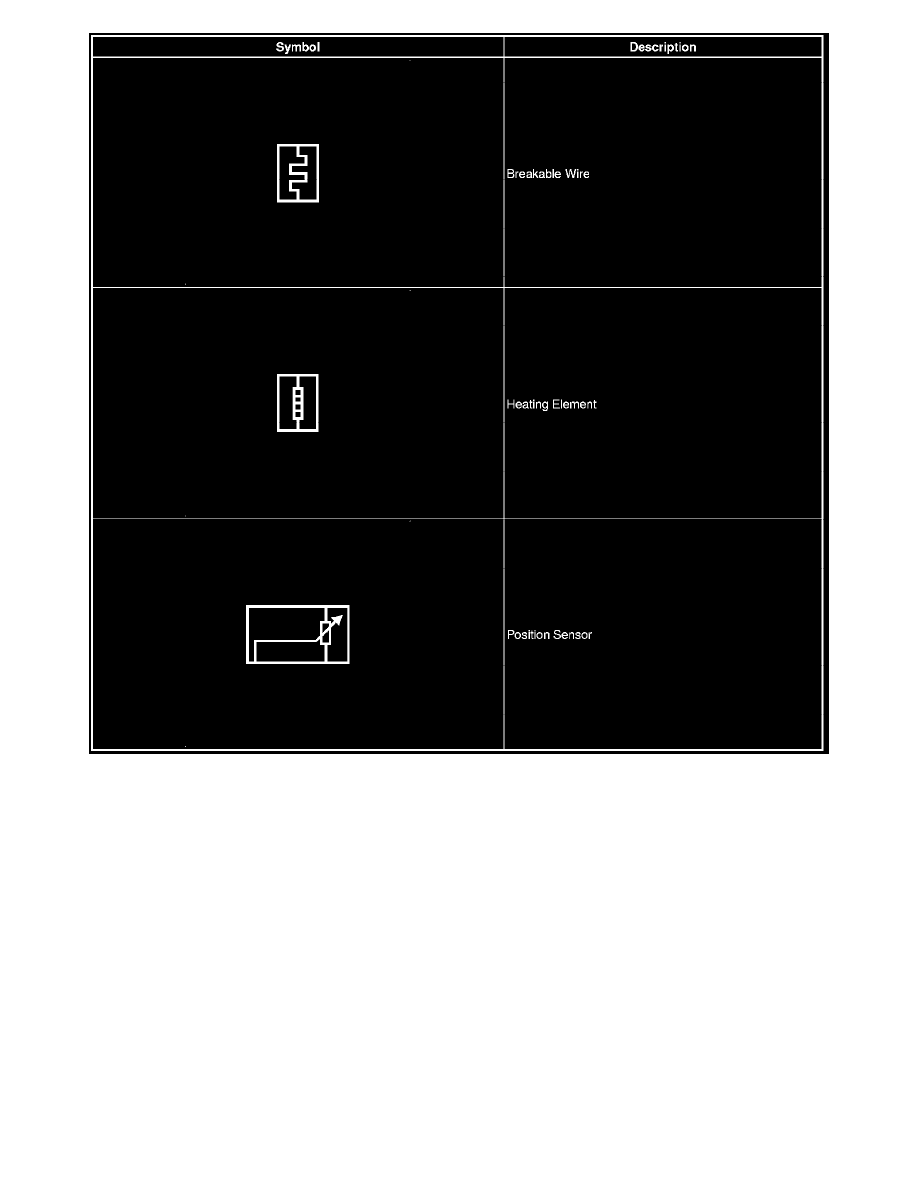 | Symbol | Description |
|---|---|
| | Breakable Wire |
| | Heating Element |
| | Position Sensor |